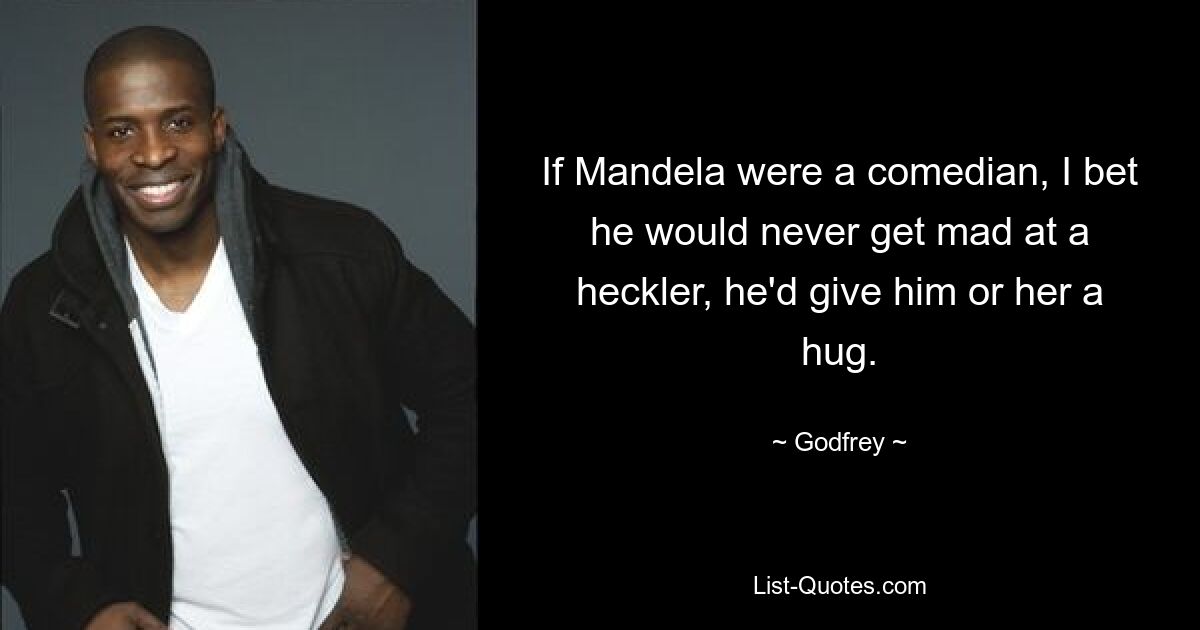 If Mandela were a comedian, I bet he would never get mad at a heckler, he'd give him or her a hug.

~ Godfrey ~

List-Quotes.com